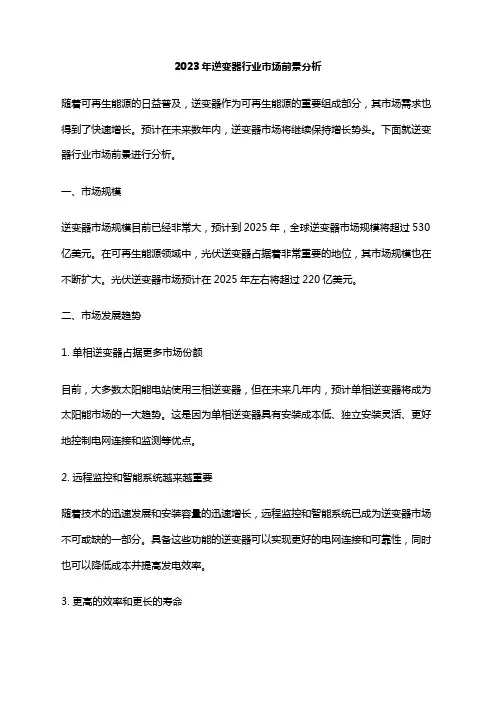 2023年逆变器行业市场前景分析

随着可再生能源的日益普及，逆变器作为可再生能源的重要组成部分，其市场需求也得到了快速增长。预计在未来数年内，逆变器市场将继续保持增长势头。下面就逆变器行业市场前景进行分析。

一、市场规模

逆变器市场规模目前已经非常大，预计到2025年，全球逆变器市场规模将超过530亿美元。在可再生能源领域中，光伏逆变器占据着非常重要的地位，其市场规模也在不断扩大。光伏逆变器市场预计在2025年左右将超过220亿美元。

二、市场发展趋势

1. 单相逆变器占据更多市场份额

目前，大多数太阳能电站使用三相逆变器，但在未来几年内，预计单相逆变器将成为太阳能市场的一大趋势。这是因为单相逆变器具有安装成本低、独立安装灵活、更好地控制电网连接和监测等优点。

2. 远程监控和智能系统越来越重要

随着技术的迅速发展和安装容量的迅速增长，远程监控和智能系统已成为逆变器市场不可或缺的一部分。具备这些功能的逆变器可以实现更好的电网连接和可靠性，同时也可以降低成本并提高发电效率。

3. 更高的效率和更长的寿命